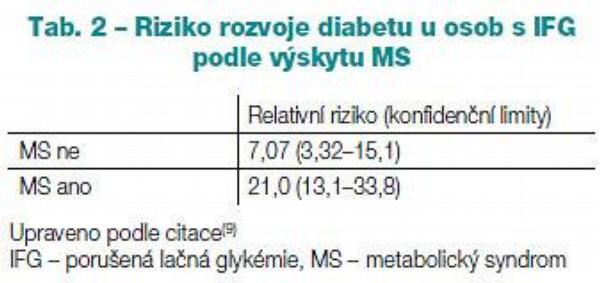 Tab. 2 – Riziko rozvoje diabetu u osob s IFG podle výskytu MS

| | Relativní riziko (konfidenční limity) |
|---|---|
| MS ne | 7,07 (3,32–15,1) |
| MS ano | 21,0 (13,1–33,8) |

Upraveno podle citace$^{(9)}$
IFG – porušená lačná glykémie, MS – metabolický syndrom